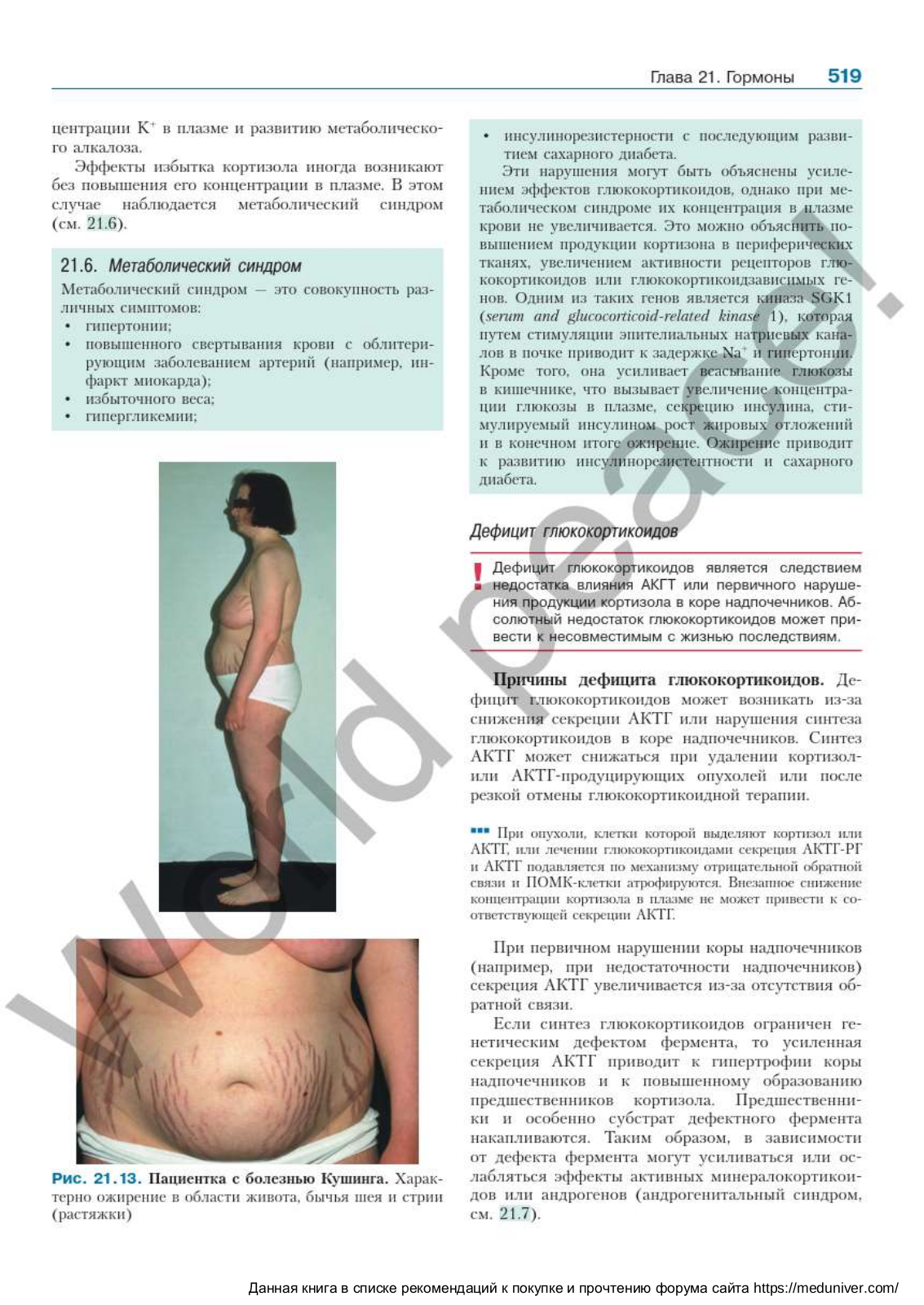 Глава 21. Гормоны 519

центрации $K^+$ в плазме и развитию метаболического алкалоза.

Эффекты избытка кортизола иногда возникают без повышения его концентрации в плазме. В этом случае наблюдается метаболический синдром (см. 21.6).

21.6. Метаболический синдром

Метаболический синдром — это совокупность различных симптомов:
• гипертонии;
• повышенного свертывания крови с облитерирующим заболеванием артерий (например, инфаркт миокарда);
• избыточного веса;
• гипергликемии;

Рис. 21.13. Пациентка с болезнью Кушинга. Характерно ожирение в области живота, бычья шея и стрии (растяжки)

• инсулинорезистерности с последующим развитием сахарного диабета.

Эти нарушения могут быть объяснены усилением эффектов глюкокортикоидов, однако при метаболическом синдроме их концентрация в плазме крови не увеличивается. Это можно объяснить повышением продукции кортизона в периферических тканях, увеличением активности рецепторов глюкокортикоидов или глюкокортикоидзависимых генов. Одним из таких генов является киназа SGK1 (serum and glucocorticoid-related kinase 1), которая путем стимуляции эпителиальных натриевых каналов в почке приводит к задержке $Na^+$ и гипертонии. Кроме того, она усиливает всасывание глюкозы в кишечнике, что вызывает увеличение концентрации глюкозы в плазме, секрецию инсулина, стимулируемый инсулином рост жировых отложений и в конечном итоге ожирение. Ожирение приводит к развитию инсулинорезистентности и сахарного диабета.

Дефицит глюкокортикоидов

! Дефицит глюкокортикоидов является следствием недостатка влияния АКГТ или первичного нарушения продукции кортизола в коре надпочечников. Абсолютный недостаток глюкокортикоидов может привести к несовместимым с жизнью последствиям.

Причины дефицита глюкокортикоидов. Дефицит глюкокортикоидов может возникать из-за снижения секреции АКТГ или нарушения синтеза глюкокортикоидов в коре надпочечников. Синтез АКТГ может снижаться при удалении кортизол- или АКТГ-продуцирующих опухолей или после резкой отмены глюкокортикоидной терапии.

При опухоли, клетки которой выделяют кортизол или АКТГ, или лечении глюкокортикоидами секреция АКТГ-РГ и АКТГ подавляется по механизму отрицательной обратной связи и ПОМК-клетки атрофируются. Внезапное снижение концентрации кортизола в плазме не может привести к соответствующей секреции АКТГ.

При первичном нарушении коры надпочечников (например, при недостаточности надпочечников) секреция АКТГ увеличивается из-за отсутствия обратной связи.

Если синтез глюкокортикоидов ограничен генетическим дефектом фермента, то усиленная секреция АКТГ приводит к гипертрофии коры надпочечников и к повышенному образованию предшественников кортизола. Предшественники и особенно субстрат дефектного фермента накапливаются. Таким образом, в зависимости от дефекта фермента могут усиливаться или ослабляться эффекты активных минералокортикоидов или андрогенов (андрогенитальный синдром, см. 21.7).

World peace!

Данная книга в списке рекомендаций к покупке и прочтению форума сайта https://meduniver.com/